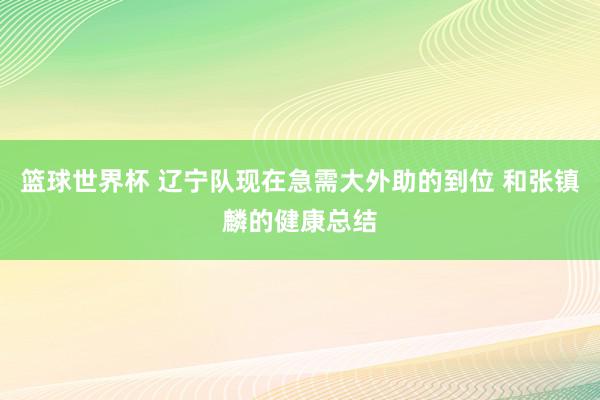 篮球世界杯 辽宁队现在急需大外助的到位 和张镇麟的健康总结